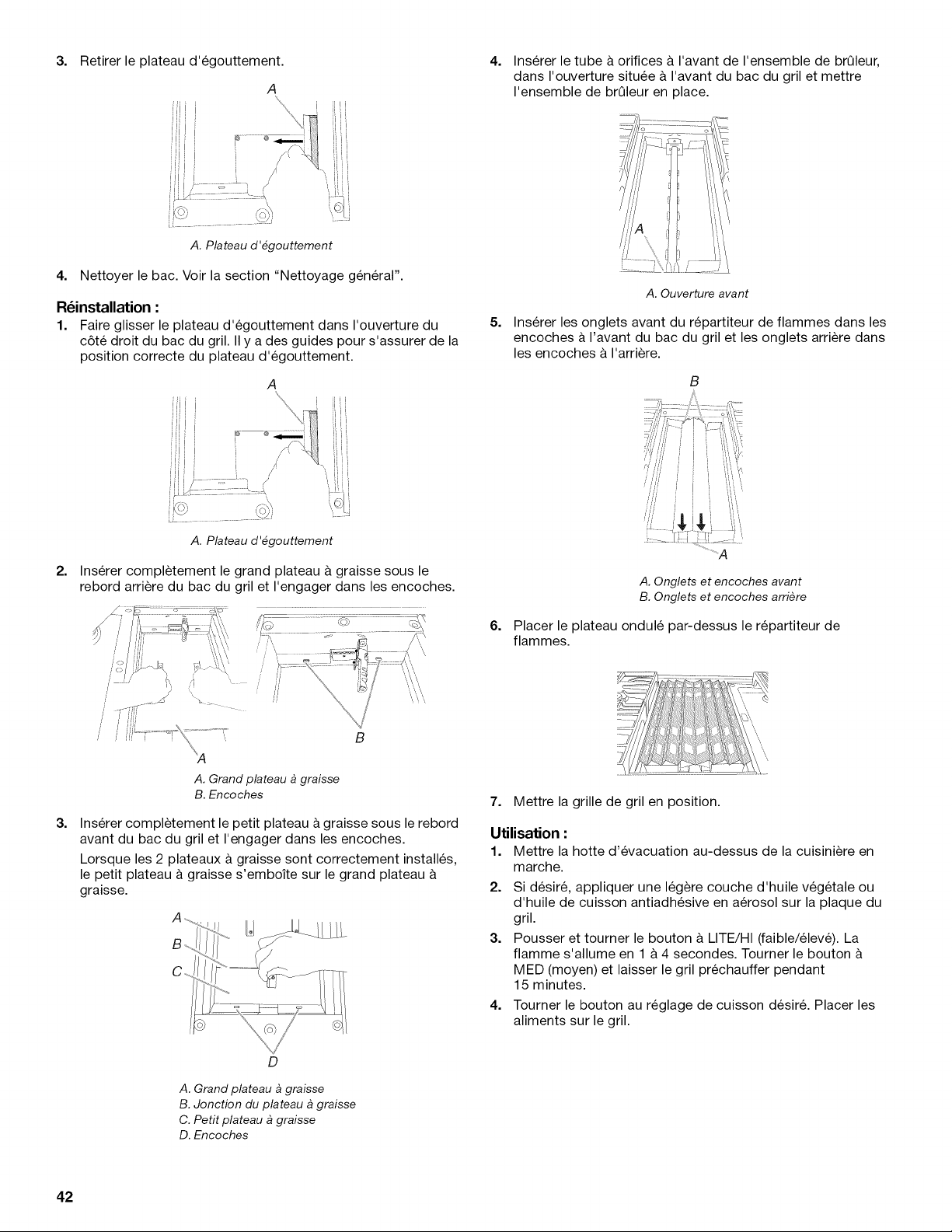 3. Retirer le plateau d'égouttement.

A

A. Plateau d'égouttement

4. Nettoyer le bac. Voir la section "Nettoyage général".

Réinstallation :

1. Faire glisser le plateau d'égouttement dans l'ouverture du côté droit du bac du gril. Il y a des guides pour s'assurer de la position correcte du plateau d'égouttement.

A

A. Plateau d'égouttement

2. Insérer complètement le grand plateau à graisse sous le rebord arrière du bac du gril et l'engager dans les encoches.

A

B

A. Grand plateau à graisse
B. Encoches

3. Insérer complètement le petit plateau à graisse sous le rebord avant du bac du gril et l'engager dans les encoches.

Lorsque les 2 plateaux à graisse sont correctement installés, le petit plateau à graisse s'emboîte sur le grand plateau à graisse.

A
B
C
D

A. Grand plateau à graisse
B. Jonction du plateau à graisse
C. Petit plateau à graisse
D. Encoches

4. Insérer le tube à orifices à l'avant de l'ensemble de brûleur, dans l'ouverture située à l'avant du bac du gril et mettre l'ensemble de brûleur en place.

A

A. Ouverture avant

5. Insérer les onglets avant du répartiteur de flammes dans les encoches à l'avant du bac du gril et les onglets arrière dans les encoches à l'arrière.

B

A

A. Onglets et encoches avant
B. Onglets et encoches arrière

6. Placer le plateau ondulé par-dessus le répartiteur de flammes.

7. Mettre la grille de gril en position.

Utilisation :

1. Mettre la hotte d'évacuation au-dessus de la cuisinière en marche.

2. Si désiré, appliquer une légère couche d'huile végétale ou d'huile de cuisson antiadhésive en aérosol sur la plaque du gril.

3. Pousser et tourner le bouton à LITE/HI (faible/élevé). La flamme s'allume en 1 à 4 secondes. Tourner le bouton à MED (moyen) et laisser le gril préchauffer pendant 15 minutes.

4. Tourner le bouton au réglage de cuisson désiré. Placer les aliments sur le gril.

42